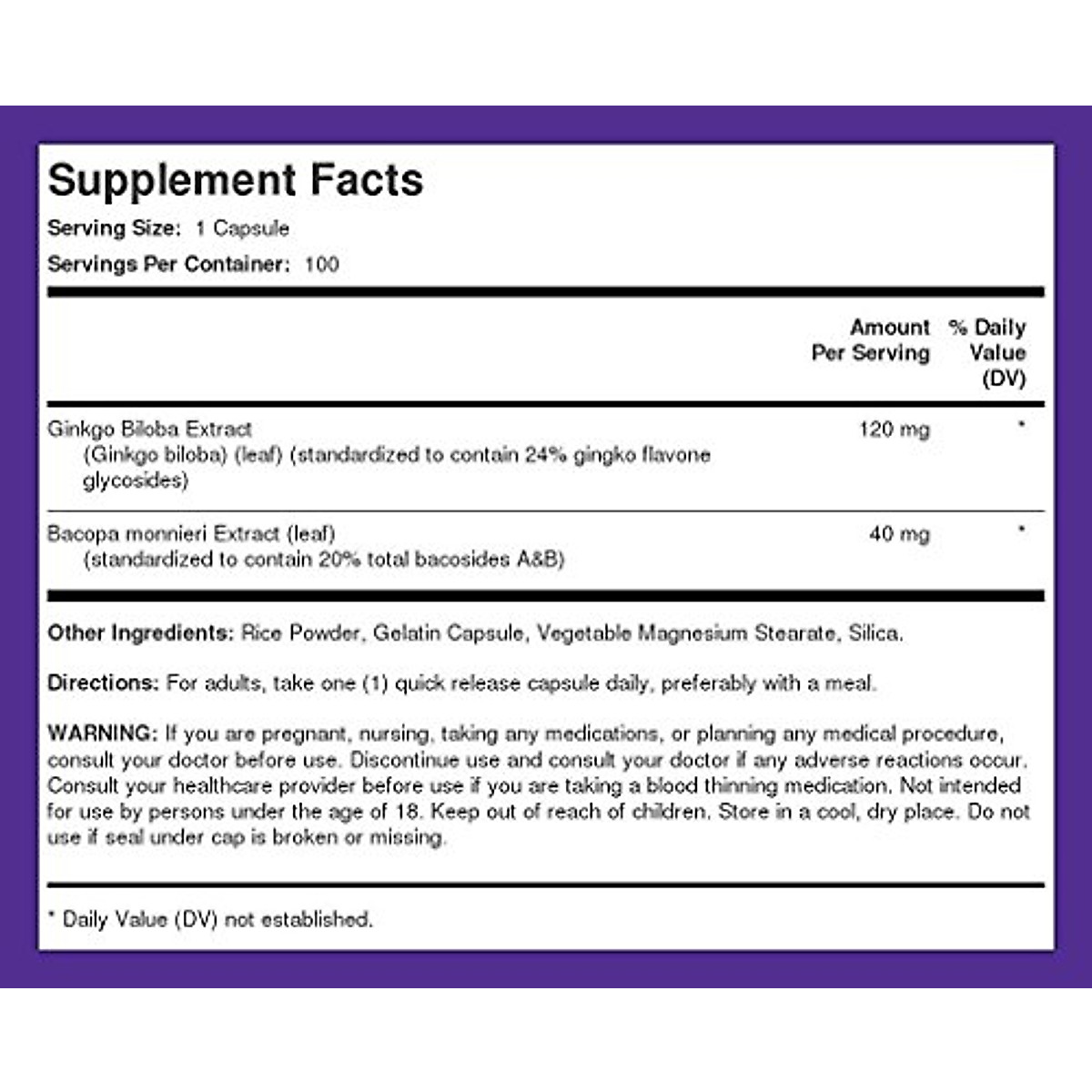 Supplement Facts
Serving Size: 1 Capsule
Servings Per Container: 100

| | Amount Per Serving | % Daily Value (DV) |
|---|---|---|
| Ginkgo Biloba Extract (Ginkgo biloba) (leaf) (standardized to contain 24% gingko flavone glycosides) | 120 mg | * |
| Bacopa monnieri Extract (leaf) (standardized to contain 20% total bacosides A&B) | 40 mg | * |

Other Ingredients: Rice Powder, Gelatin Capsule, Vegetable Magnesium Stearate, Silica.

Directions: For adults, take one (1) quick release capsule daily, preferably with a meal.

WARNING: If you are pregnant, nursing, taking any medications, or planning any medical procedure, consult your doctor before use. Discontinue use and consult your doctor if any adverse reactions occur. Consult your healthcare provider before use if you are taking a blood thinning medication. Not intended for use by persons under the age of 18. Keep out of reach of children. Store in a cool, dry place. Do not use if seal under cap is broken or missing.

* Daily Value (DV) not established.